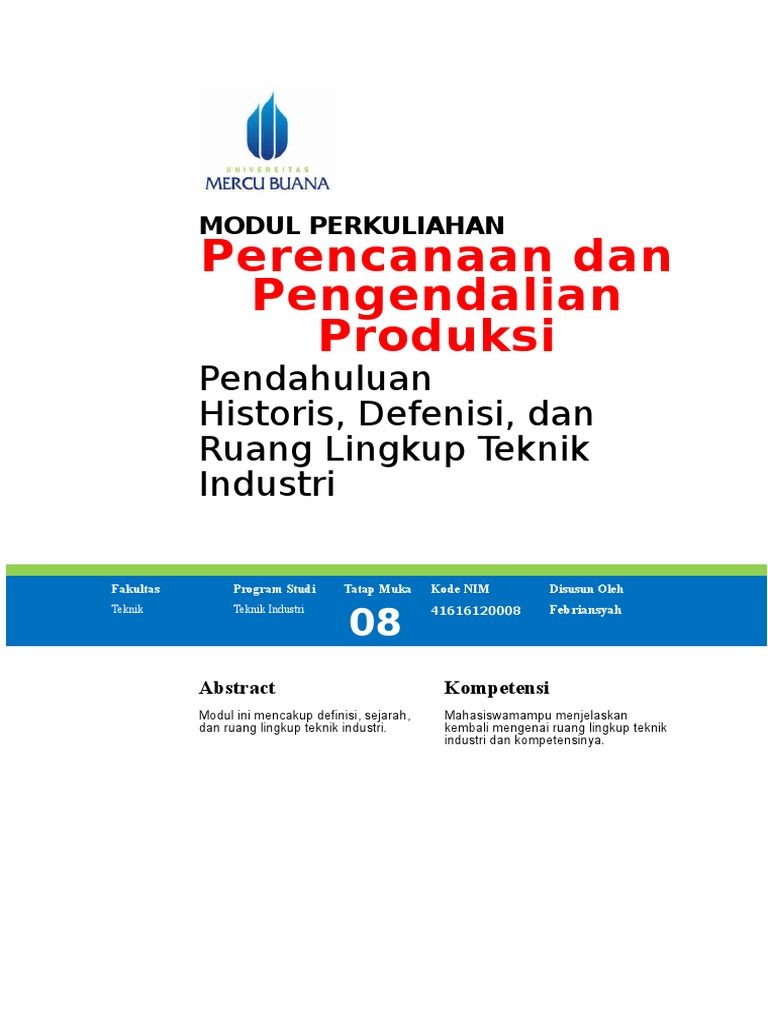 UNIVERSITAS
MERCU BUANA

MODUL PERKULIAHAN
Perencanaan dan Pengendalian Produksi

Pendahuluan
Historis, Defenisi, dan Ruang Lingkup Teknik Industri

| Fakultas | Program Studi | Tatap Muka | Kode NIM | Disusun Oleh |
|---|---|---|---|---|
| Teknik | Teknik Industri | 08 | 41616120008 | Febriansyah |

Abstract

Modul ini mencakup definisi, sejarah, dan ruang lingkup teknik industri.

Kompetensi

Mahasiswamampu menjelaskan kembali mengenai ruang lingkup teknik industri dan kompetensinya.